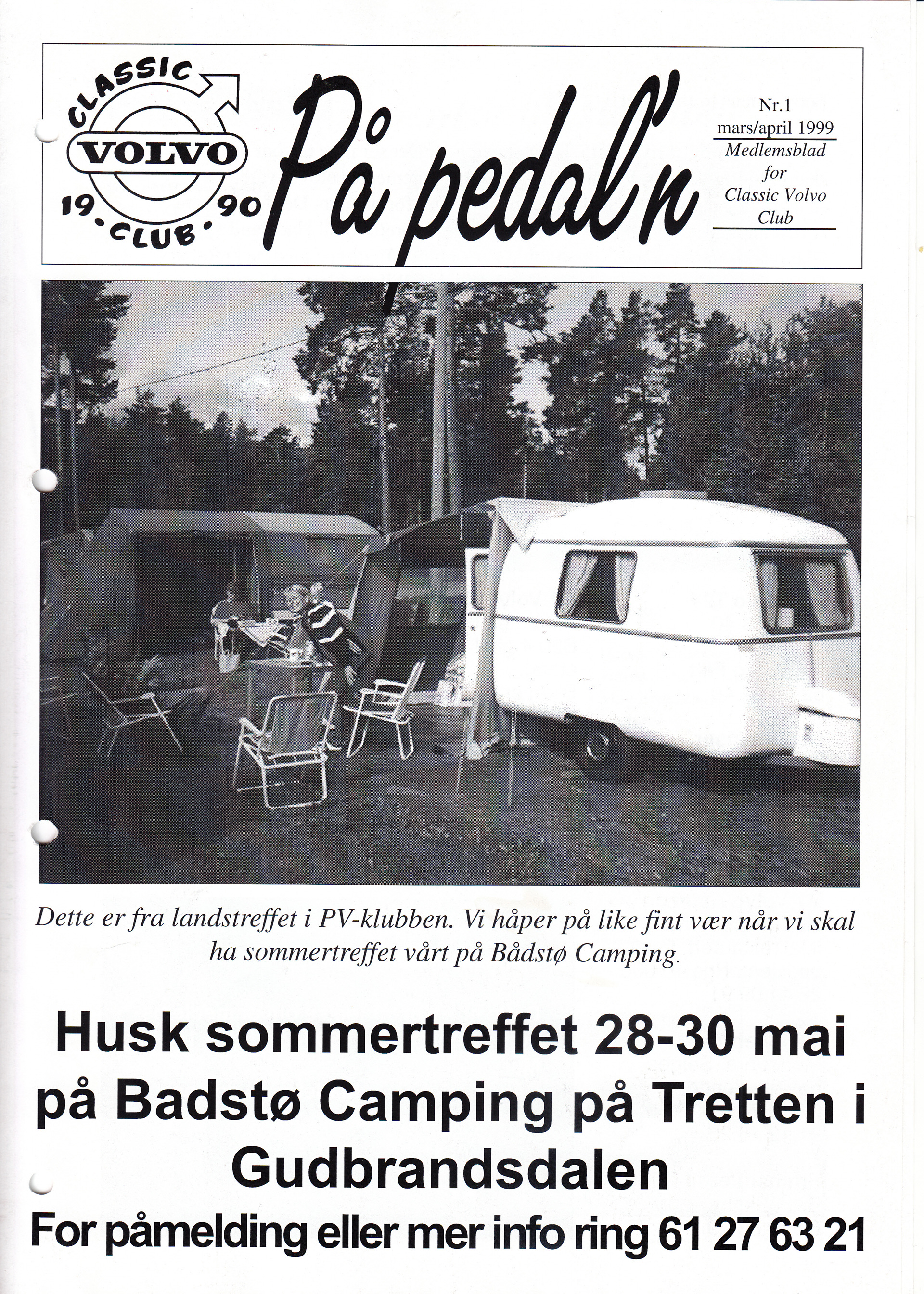 CLASSIC
VOLVO
19 · CLUB · 90

På pedal'n

Nr.1
mars/april 1999
Medlemsblad for Classic Volvo Club

Dette er fra landstreffet i PV-klubben. Vi håper på like fint vær når vi skal ha sommertreffet vårt på Bådstø Camping.

Husk sommertreffet 28-30 mai på Badstø Camping på Tretten i Gudbrandsdalen

For påmelding eller mer info ring 61 27 63 21